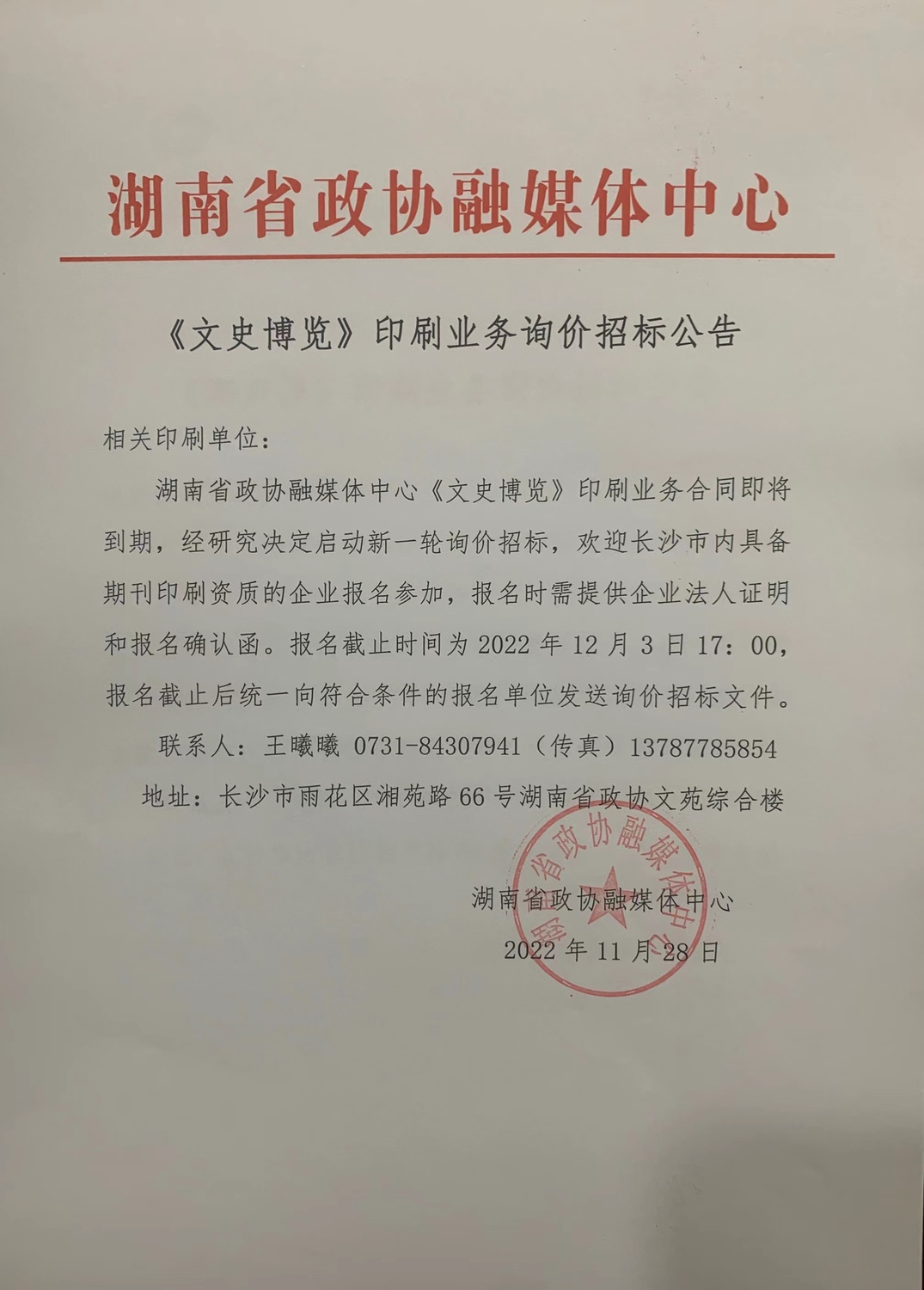 湖南省政协融媒体中心

《文史博览》印刷业务询价招标公告

相关印刷单位：

湖南省政协融媒体中心《文史博览》印刷业务合同即将到期，经研究决定启动新一轮询价招标，欢迎长沙市内具备期刊印刷资质的企业报名参加，报名时需提供企业法人证明和报名确认函。报名截止时间为 2022 年 12 月 3 日 17：00，报名截止后统一向符合条件的报名单位发送询价招标文件。

联系人：王曦曦 0731-84307941（传真）13787785854

地址：长沙市雨花区湘苑路 66 号湖南省政协文苑综合楼

湖南省政协融媒体中心

2022 年 11 月 28 日

湖南省政协融媒体中心